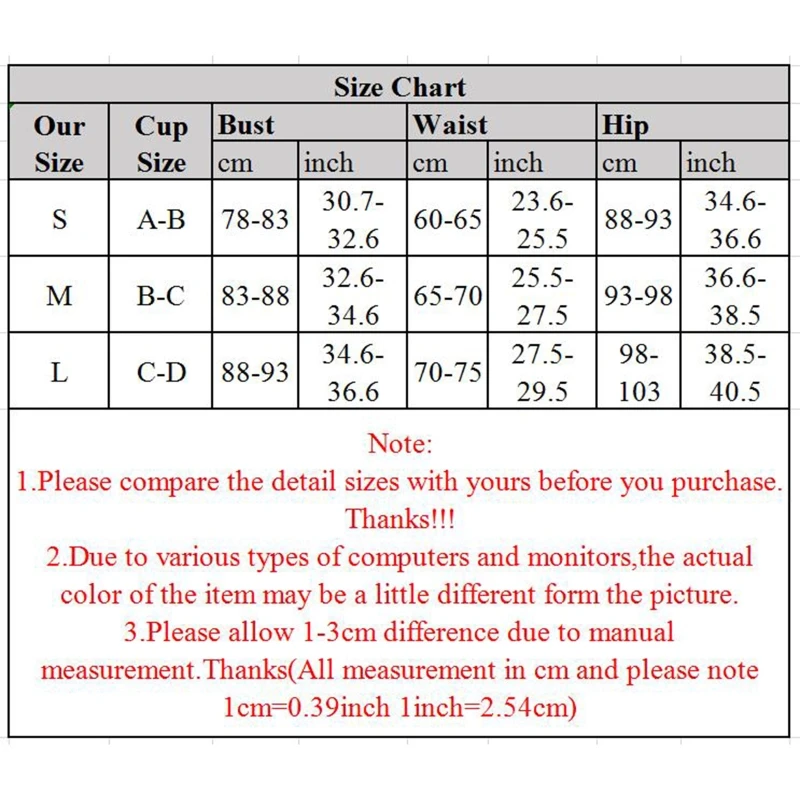 Size Chart

| Our Size | Cup Size | Bust cm | Bust inch | Waist cm | Waist inch | Hip cm | Hip inch |
|---|---|---|---|---|---|---|---|
| S | A-B | 78-83 | 30.7-32.6 | 60-65 | 23.6-25.5 | 88-93 | 34.6-36.6 |
| M | B-C | 83-88 | 32.6-34.6 | 65-70 | 25.5-27.5 | 93-98 | 36.6-38.5 |
| L | C-D | 88-93 | 34.6-36.6 | 70-75 | 27.5-29.5 | 98-103 | 38.5-40.5 |

Note:
1.Please compare the detail sizes with yours before you purchase. Thanks!!!
2.Due to various types of computers and monitors,the actual color of the item may be a little different form the picture.
3.Please allow 1-3cm difference due to manual measurement.Thanks(All measurement in cm and please note 1cm=0.39inch 1inch=2.54cm)